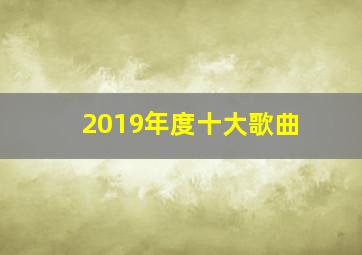 2019年度十大歌曲